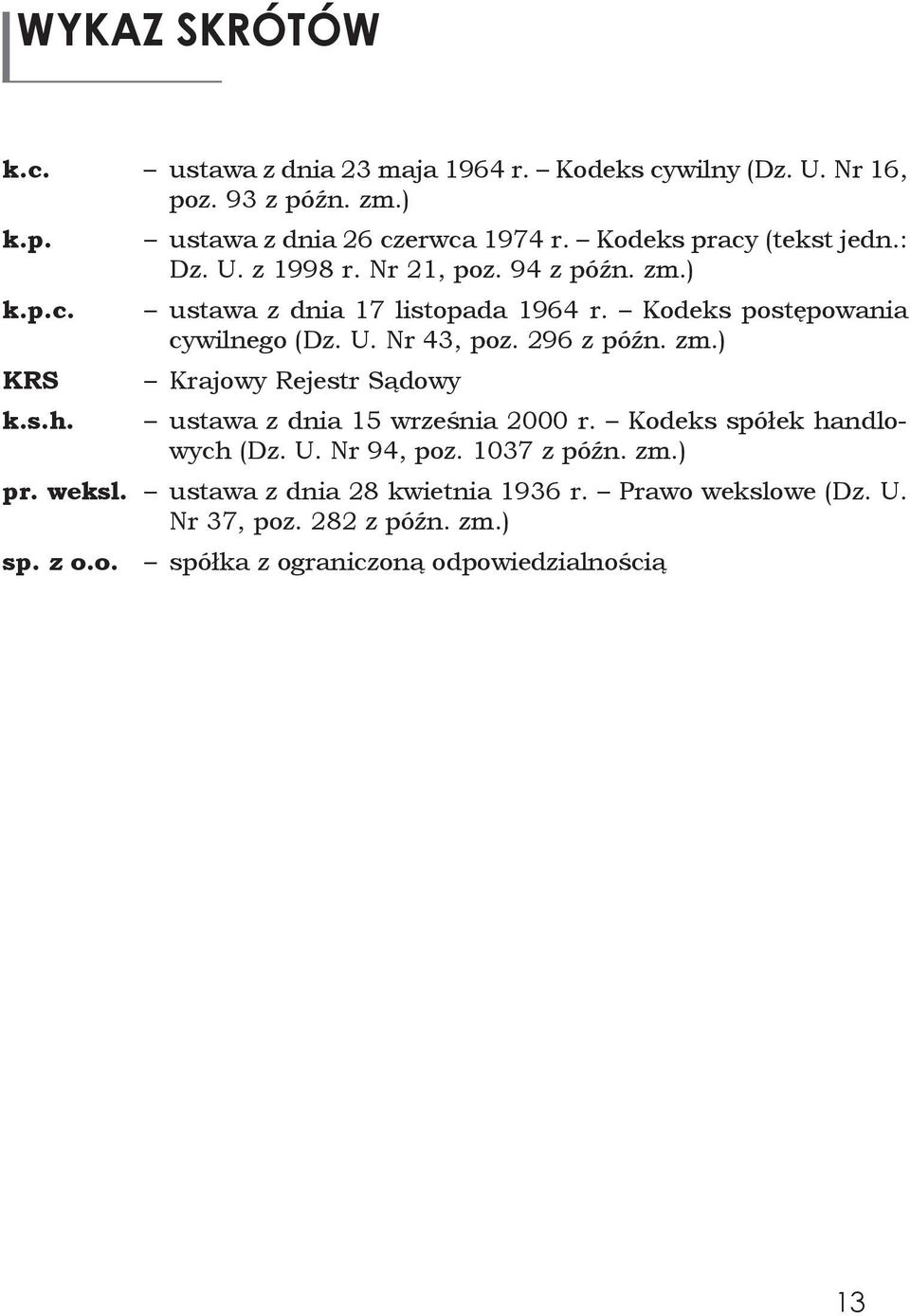 WYKAZ SKRÓTÓW

k.c. – ustawa z dnia 23 maja 1964 r. – Kodeks cywilny (Dz. U. Nr 16, poz. 93 z późn. zm.)
k.p. – ustawa z dnia 26 czerwca 1974 r. – Kodeks pracy (tekst jedn.: Dz. U. z 1998 r. Nr 21, poz. 94 z późn. zm.)
k.p.c. – ustawa z dnia 17 listopada 1964 r. – Kodeks postępowania cywilnego (Dz. U. Nr 43, poz. 296 z późn. zm.)
KRS – Krajowy Rejestr Sądowy
k.s.h. – ustawa z dnia 15 września 2000 r. – Kodeks spółek handlowych (Dz. U. Nr 94, poz. 1037 z późn. zm.)
pr. weksl. – ustawa z dnia 28 kwietnia 1936 r. – Prawo wekslowe (Dz. U. Nr 37, poz. 282 z późn. zm.)
sp. z o.o. – spółka z ograniczoną odpowiedzialnością

13